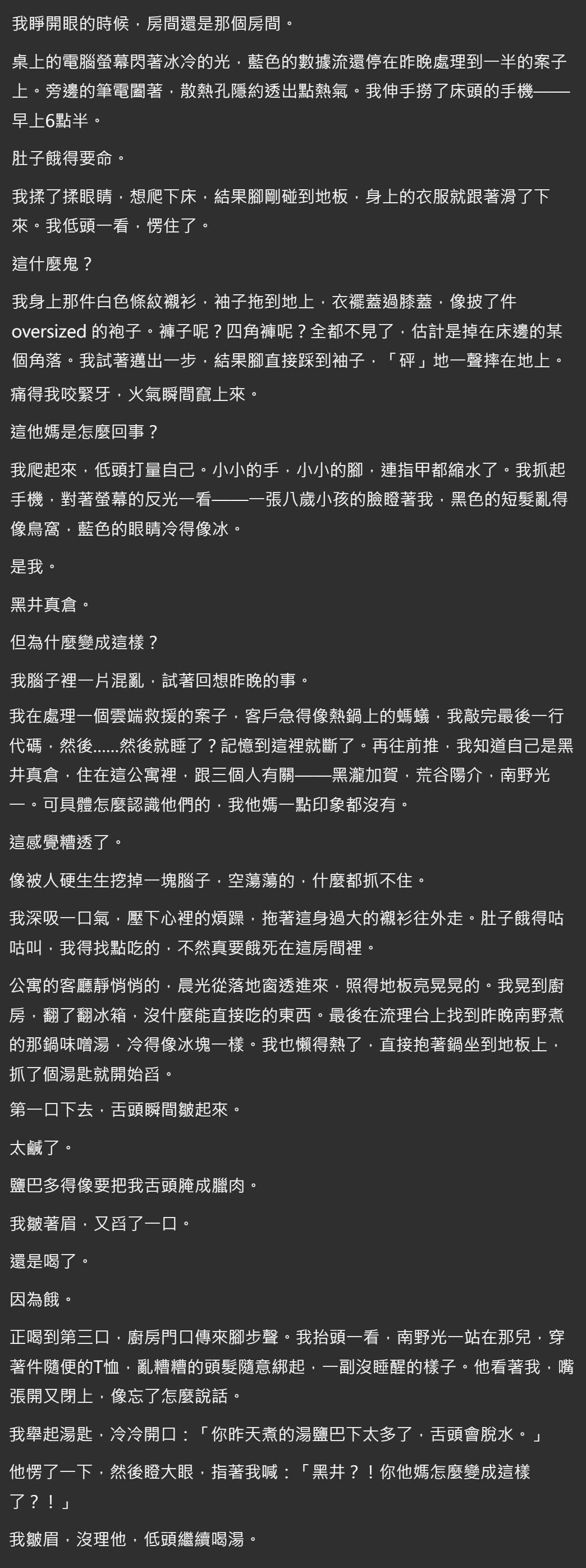 我睜開眼的時候，房間還是那個房間。

桌上的電腦螢幕閃著冰冷的光，藍色的數據流還停在昨晚處理到一半的案子上。旁邊的筆電闔著，散熱孔隱約透出點熱氣。我伸手撈了床頭的手機——早上6點半。

肚子餓得要命。

我揉了揉眼睛，想爬下床，結果腳剛碰到地板，身上的衣服就跟著滑了下來。我低頭一看，愣住了。

這什麼鬼？

我身上那件白色條紋襯衫，袖子拖到地上，衣襬蓋過膝蓋，像披了件 oversized 的袍子。褲子呢？四角褲呢？全都不見了，估計是掉在床邊的某個角落。我試著邁出一步，結果腳直接踩到袖子，「砰」地一聲摔在地上。

痛得我咬緊牙，火氣瞬間竄上來。

這他媽是怎麼回事？

我爬起來，低頭打量自己。小小的手，小小的腳，連指甲都縮水了。我抓起手機，對著螢幕的反光一看——一張八歲小孩的臉瞪著我，黑色的短髮亂得像鳥窩，藍色的眼睛冷得像冰。

是我。

黑井真倉。

但為什麼變成這樣？

我腦子裡一片混亂，試著回想昨晚的事。

我在處理一個雲端救援的案子，客戶急得像熱鍋上的螞蟻，我敲完最後一行代碼，然後......然後就睡了？記憶到這裡就斷了。再往前推，我知道自己是黑井真倉，住在這公寓裡，跟三個人有關——黑瀧加賀，荒谷陽介，南野光一。可具體怎麼認識他們的，我他媽一點印象都沒有。

這感覺糟透了。

像被人硬生生挖掉一塊腦子，空蕩蕩的，什麼都抓不住。

我深吸一口氣，壓下心裡的煩躁，拖著這身過大的襯衫往外走。肚子餓得咕咕叫，我得找點吃的，不然真要餓死在這房間裡。

公寓的客廳靜悄悄的，晨光從落地窗透進來，照得地板亮晃晃的。我晃到廚房，翻了翻冰箱，沒什麼能直接吃的東西。最後在流理台上找到昨晚南野煮的那鍋味噌湯，冷得像冰塊一樣。我也懶得熱了，直接抱著鍋坐到地板上，抓了個湯匙就開始舀。

第一口下去，舌頭瞬間皺起來。

太鹹了。

鹽巴多得像要把我舌頭醃成臘肉。

我皺著眉，又舀了一口。

還是喝了。

因為餓。

正喝到第三口，廚房門口傳來腳步聲。我抬頭一看，南野光一站在那兒，穿著件隨便的T恤，亂糟糟的頭髮隨意綁起，一副沒睡醒的樣子。他看著我，嘴張開又閉上，像忘了怎麼說話。

我舉起湯匙，冷冷開口：「你昨天煮的湯鹽巴下太多了，舌頭會脫水。」

他愣了一下，然後瞪大眼，指著我喊：「黑井？！你他媽怎麼變成這樣了？！」

我皺眉，沒理他，低頭繼續喝湯。